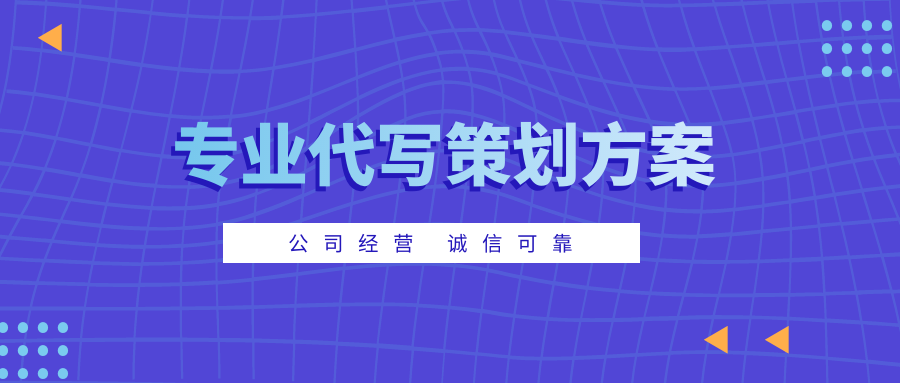 专业代写策划方案

公司经营　诚信可靠